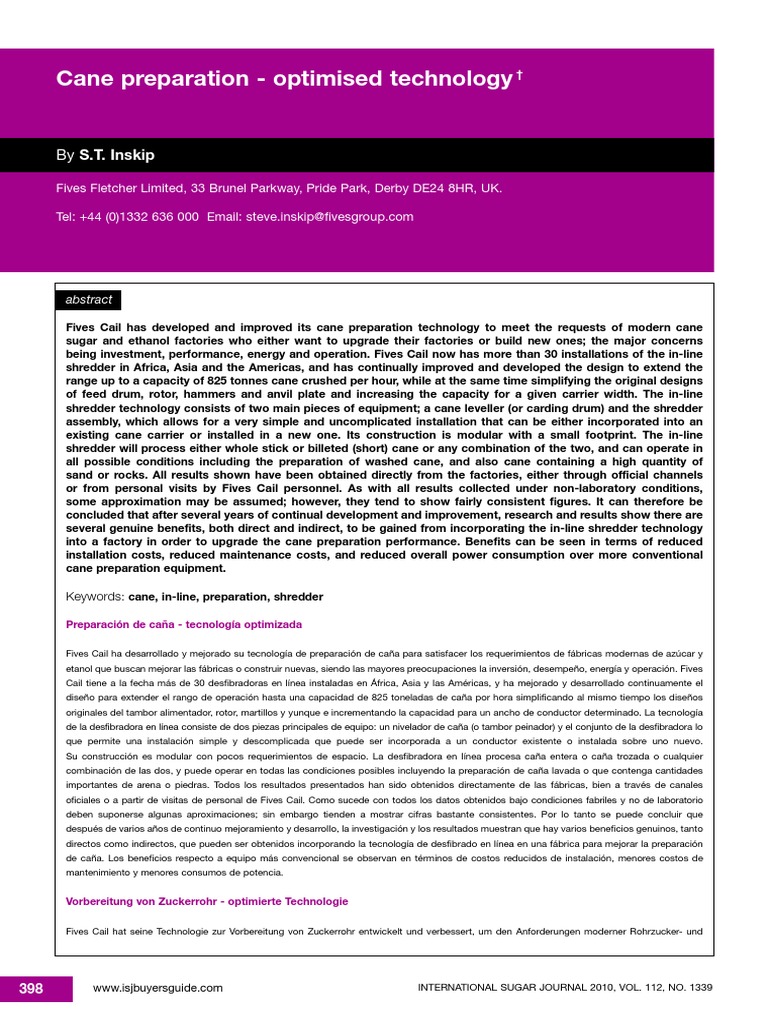 Cane preparation - optimised technology †

By S.T. Inskip

Fives Fletcher Limited, 33 Brunel Parkway, Pride Park, Derby DE24 8HR, UK.

Tel: +44 (0)1332 636 000 Email: steve.inskip@fivesgroup.com

abstract

Fives Cail has developed and improved its cane preparation technology to meet the requests of modern cane sugar and ethanol factories who either want to upgrade their factories or build new ones; the major concerns being investment, performance, energy and operation. Fives Cail now has more than 30 installations of the in-line shredder in Africa, Asia and the Americas, and has continually improved and developed the design to extend the range up to a capacity of 825 tonnes cane crushed per hour, while at the same time simplifying the original designs of feed drum, rotor, hammers and anvil plate and increasing the capacity for a given carrier width. The in-line shredder technology consists of two main pieces of equipment; a cane leveller (or carding drum) and the shredder assembly, which allows for a very simple and uncomplicated installation that can be either incorporated into an existing cane carrier or installed in a new one. Its construction is modular with a small footprint. The in-line shredder will process either whole stick or billeted (short) cane or any combination of the two, and can operate in all possible conditions including the preparation of washed cane, and also cane containing a high quantity of sand or rocks. All results shown have been obtained directly from the factories, either through official channels or from personal visits by Fives Cail personnel. As with all results collected under non-laboratory conditions, some approximation may be assumed; however, they tend to show fairly consistent figures. It can therefore be concluded that after several years of continual development and improvement, research and results show there are several genuine benefits, both direct and indirect, to be gained from incorporating the in-line shredder technology into a factory in order to upgrade the cane preparation performance. Benefits can be seen in terms of reduced installation costs, reduced maintenance costs, and reduced overall power consumption over more conventional cane preparation equipment.

Keywords: cane, in-line, preparation, shredder

Preparación de caña - tecnología optimizada

Fives Cail ha desarrollado y mejorado su tecnología de preparación de caña para satisfacer los requerimientos de fábricas modernas de azúcar y etanol que buscan mejorar las fábricas o construir nuevas, siendo las mayores preocupaciones la inversión, desempeño, energía y operación. Fives Cail tiene a la fecha más de 30 desfibradoras en línea instaladas en África, Asia y las Américas, y ha mejorado y desarrollado continuamente el diseño para extender el rango de operación hasta una capacidad de 825 toneladas de caña por hora simplificando al mismo tiempo los diseños originales del tambor alimentador, rotor, martillos y yunque e incrementando la capacidad para un ancho de conductor determinado. La tecnología de la desfibradora en línea consiste de dos piezas principales de equipo: un nivelador de caña (o tambor peinador) y el conjunto de la desfibradora lo que permite una instalación simple y descomplicada que puede ser incorporada a un conductor existente o instalada sobre uno nuevo. Su construcción es modular con pocos requerimientos de espacio. La desfibradora en línea procesa caña entera o caña trozada o cualquier combinación de las dos, y puede operar en todas las condiciones posibles incluyendo la preparación de caña lavada o que contenga cantidades importantes de arena o piedras. Todos los resultados presentados han sido obtenidos directamente de las fábricas, bien a través de canales oficiales o a partir de visitas de personal de Fives Cail. Como sucede con todos los datos obtenidos bajo condiciones fabriles y no de laboratorio deben suponerse algunas aproximaciones; sin embargo tienden a mostrar cifras bastante consistentes. Por lo tanto se puede concluir que después de varios años de continuo mejoramiento y desarrollo, la investigación y los resultados muestran que hay varios beneficios genuinos, tanto directos como indirectos, que pueden ser obtenidos incorporando la tecnología de desfibrado en línea en una fábrica para mejorar la preparación de caña. Los beneficios respecto a equipo más convencional se observan en términos de costos reducidos de instalación, menores costos de mantenimiento y menores consumos de potencia.

Vorbereitung von Zuckerrohr - optimierte Technologie

Fives Cail hat seine Technologie zur Vorbereitung von Zuckerrohr entwickelt und verbessert, um den Anforderungen moderner Rohrzucker- und

398 www.isjbuyersguide.com INTERNATIONAL SUGAR JOURNAL 2010, VOL. 112, NO. 1339